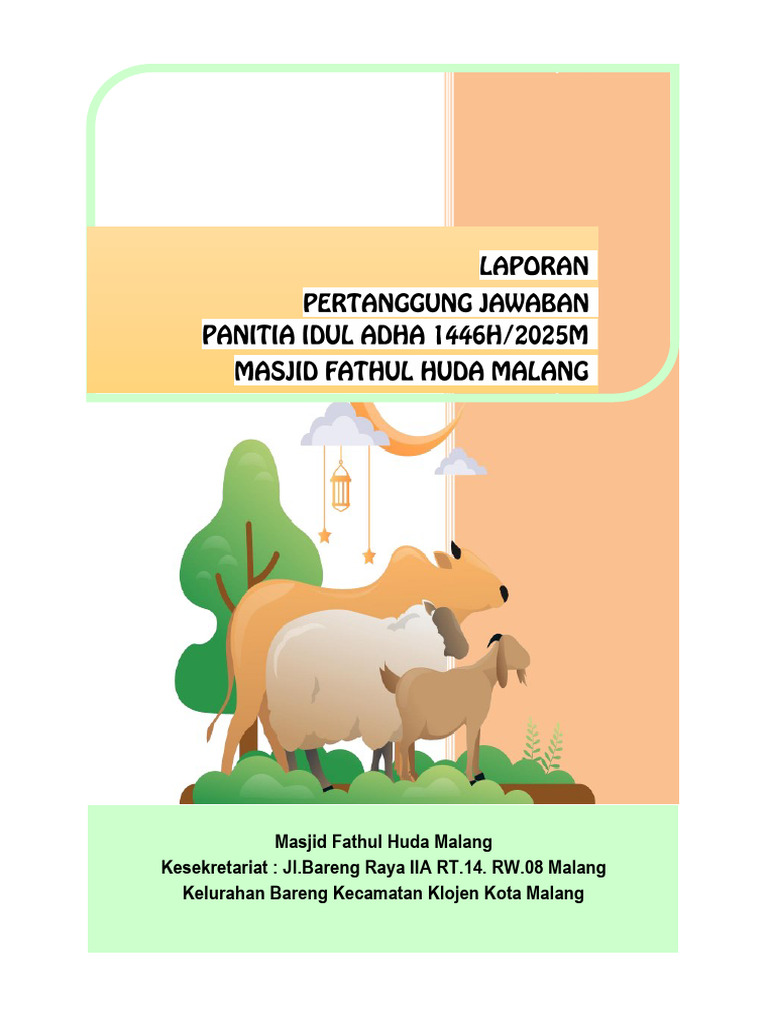 LAPORAN
PERTANGGUNG JAWABAN
PANITIA IDUL ADHA 1446H/2025M
MASJID FATHUL HUDA MALANG

Masjid Fathul Huda Malang
Kesekretariat : Jl.Bareng Raya IIA RT.14. RW.08 Malang
Kelurahan Bareng Kecamatan Klojen Kota Malang